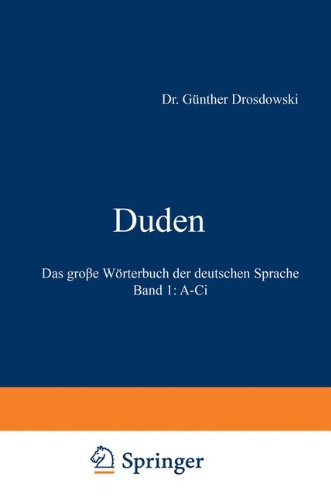 Dr. Günther Drosdowski

Duden

Das große Wörterbuch der deutschen Sprache
Band 1: A-Ci

Springer